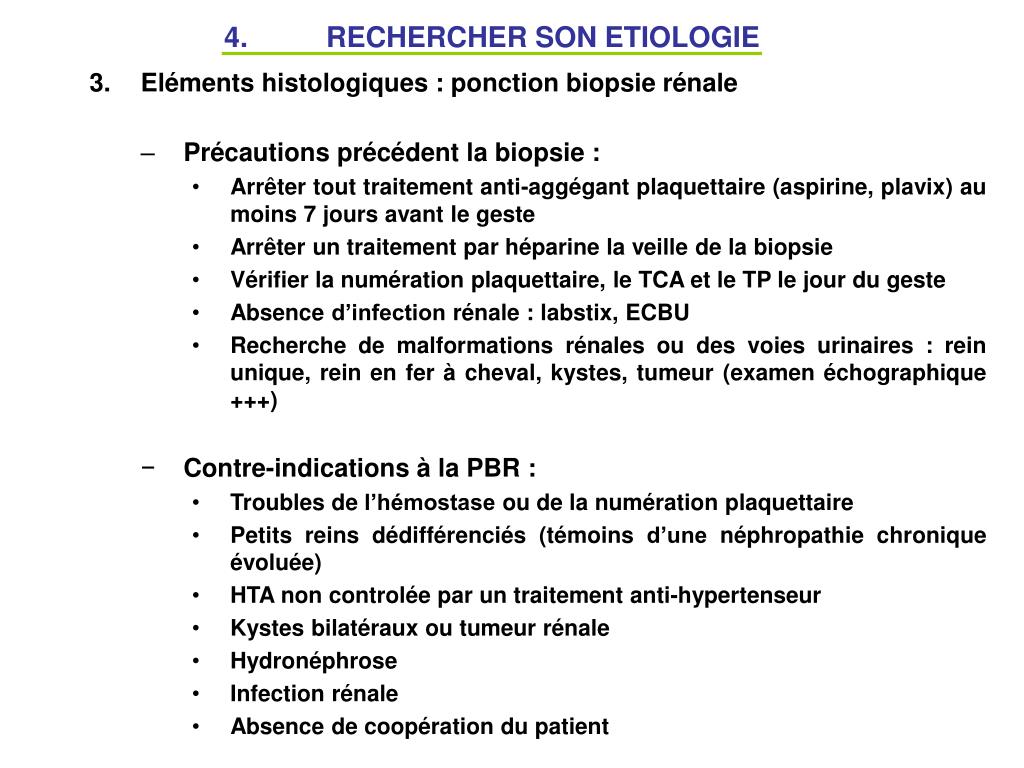 4. RECHERCHER SON ETIOLOGIE

3. Eléments histologiques : ponction biopsie rénale

– Précautions précédent la biopsie :
• Arrêter tout traitement anti-aggégant plaquettaire (aspirine, plavix) au moins 7 jours avant le geste
• Arrêter un traitement par héparine la veille de la biopsie
• Vérifier la numération plaquettaire, le TCA et le TP le jour du geste
• Absence d'infection rénale : labstix, ECBU
• Recherche de malformations rénales ou des voies urinaires : rein unique, rein en fer à cheval, kystes, tumeur (examen échographique +++)

– Contre-indications à la PBR :
• Troubles de l'hémostase ou de la numération plaquettaire
• Petits reins dédifférenciés (témoins d'une néphropathie chronique évoluée)
• HTA non controlée par un traitement anti-hypertenseur
• Kystes bilatéraux ou tumeur rénale
• Hydronéphrose
• Infection rénale
• Absence de coopération du patient